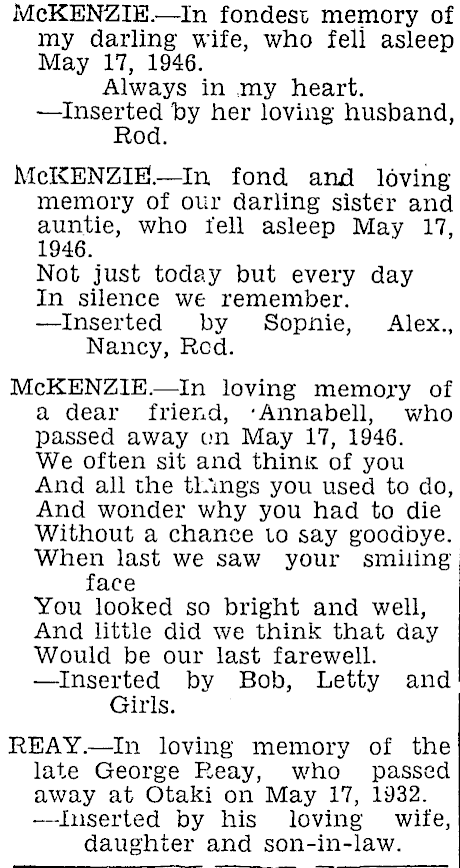 McKENZIE.—In fondest memory of my darling wife, who fell asleep May 17, 1946.
Always in my heart.
—Inserted by her loving husband, Rod.

McKENZIE.—In fond and loving memory of our darling sister and auntie, who fell asleep May 17, 1946.
Not just today but every day
In silence we remember.
—Inserted by Sophie, Alex., Nancy, Rod.

McKENZIE.—In loving memory of a dear friend, Annabell, who passed away on May 17, 1946.
We often sit and think of you
And all the things you used to do,
And wonder why you had to die
Without a chance to say goodbye.
When last we saw your smiling face
You looked so bright and well,
And little did we think that day
Would be our last farewell.
—Inserted by Bob, Letty and Girls.

REAY.—In loving memory of the late George Reay, who passed away at Otaki on May 17, 1932.
—Inserted by his loving wife, daughter and son-in-law.